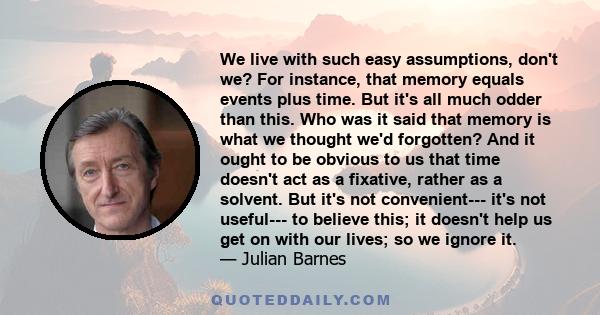 We live with such easy assumptions, don't we? For instance, that memory equals events plus time. But it's all much odder than this. Who was it said that memory is what we thought we'd forgotten? And it ought to be obvious to us that time doesn't act as a fixative, rather as a solvent. But it's not convenient--- it's not useful--- to believe this; it doesn't help us get on with our lives; so we ignore it.
— Julian Barnes

QUOTEDDAILY.COM